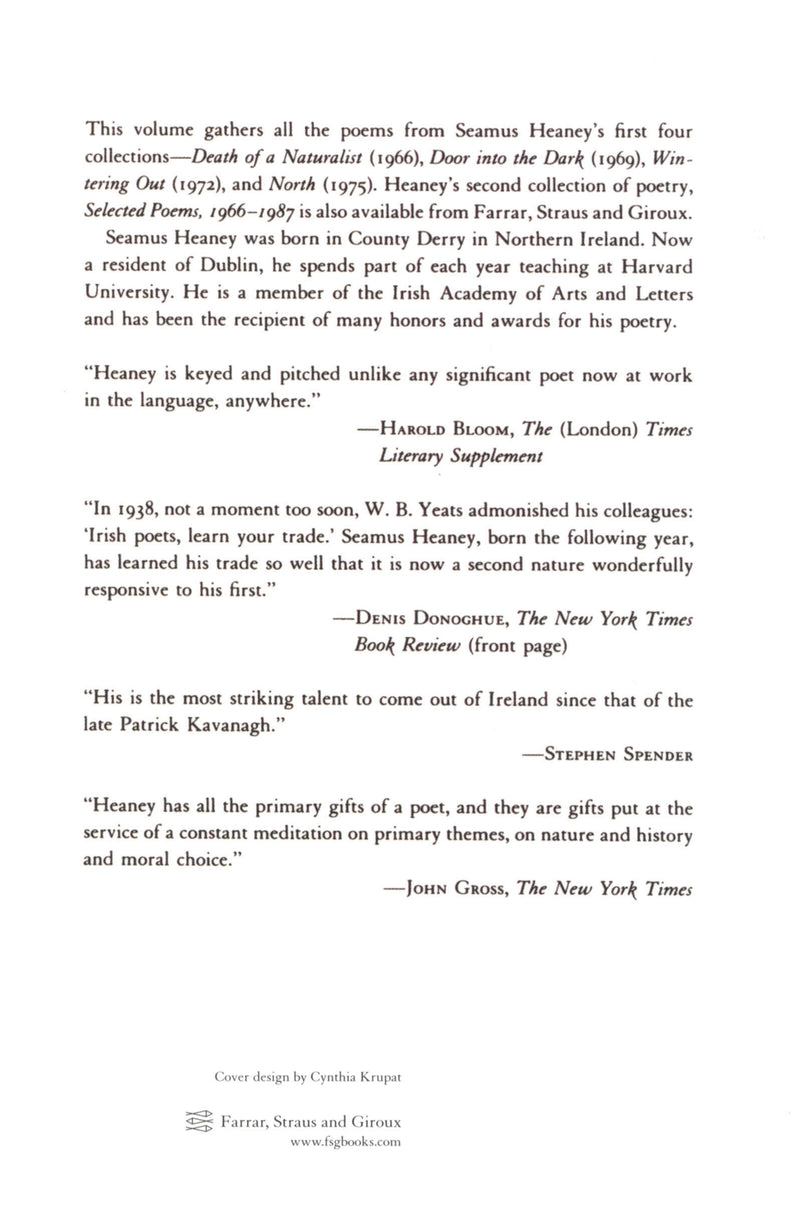 This volume gathers all the poems from Seamus Heaney's first four collections—Death of a Naturalist (1966), Door into the Dark (1969), Wintering Out (1972), and North (1975). Heaney's second collection of poetry, Selected Poems, 1966–1987 is also available from Farrar, Straus and Giroux.

Seamus Heaney was born in County Derry in Northern Ireland. Now a resident of Dublin, he spends part of each year teaching at Harvard University. He is a member of the Irish Academy of Arts and Letters and has been the recipient of many honors and awards for his poetry.

"Heaney is keyed and pitched unlike any significant poet now at work in the language, anywhere."

—Harold Bloom, The (London) Times Literary Supplement

"In 1938, not a moment too soon, W. B. Yeats admonished his colleagues: 'Irish poets, learn your trade.' Seamus Heaney, born the following year, has learned his trade so well that it is now a second nature wonderfully responsive to his first."

—Denis Donoghue, The New York Times Book Review (front page)

"His is the most striking talent to come out of Ireland since that of the late Patrick Kavanagh."

—Stephen Spender

"Heaney has all the primary gifts of a poet, and they are gifts put at the service of a constant meditation on primary themes, on nature and history and moral choice."

—John Gross, The New York Times

Cover design by Cynthia Krupat

Farrar, Straus and Giroux
www.fsgbooks.com